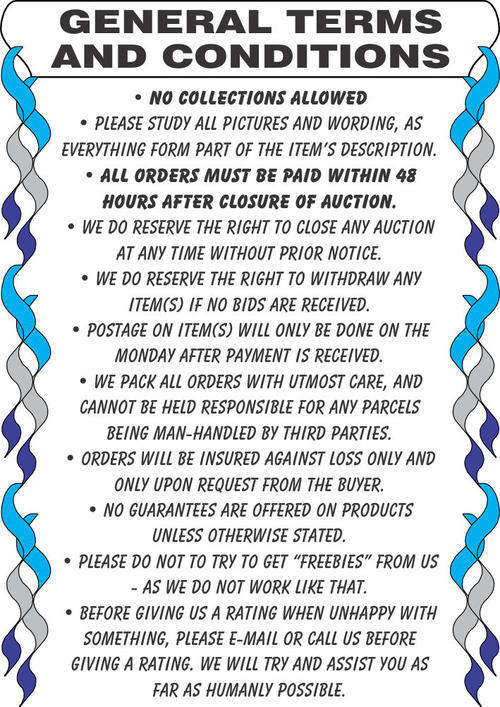 GENERAL TERMS AND CONDITIONS

• NO COLLECTIONS ALLOWED

• PLEASE STUDY ALL PICTURES AND WORDING, AS EVERYTHING FORM PART OF THE ITEM'S DESCRIPTION.

• ALL ORDERS MUST BE PAID WITHIN 48 HOURS AFTER CLOSURE OF AUCTION.

• WE DO RESERVE THE RIGHT TO CLOSE ANY AUCTION AT ANY TIME WITHOUT PRIOR NOTICE.

• WE DO RESERVE THE RIGHT TO WITHDRAW ANY ITEM(S) IF NO BIDS ARE RECEIVED.

• POSTAGE ON ITEM(S) WILL ONLY BE DONE ON THE MONDAY AFTER PAYMENT IS RECEIVED.

• WE PACK ALL ORDERS WITH UTMOST CARE, AND CANNOT BE HELD RESPONSIBLE FOR ANY PARCELS BEING MAN-HANDLED BY THIRD PARTIES.

• ORDERS WILL BE INSURED AGAINST LOSS ONLY AND ONLY UPON REQUEST FROM THE BUYER.

• NO GUARANTEES ARE OFFERED ON PRODUCTS UNLESS OTHERWISE STATED.

• PLEASE DO NOT TO TRY TO GET "FREEBIES" FROM US - AS WE DO NOT WORK LIKE THAT.

• BEFORE GIVING US A RATING WHEN UNHAPPY WITH SOMETHING, PLEASE E-MAIL OR CALL US BEFORE GIVING A RATING. WE WILL TRY AND ASSIST YOU AS FAR AS HUMANLY POSSIBLE.